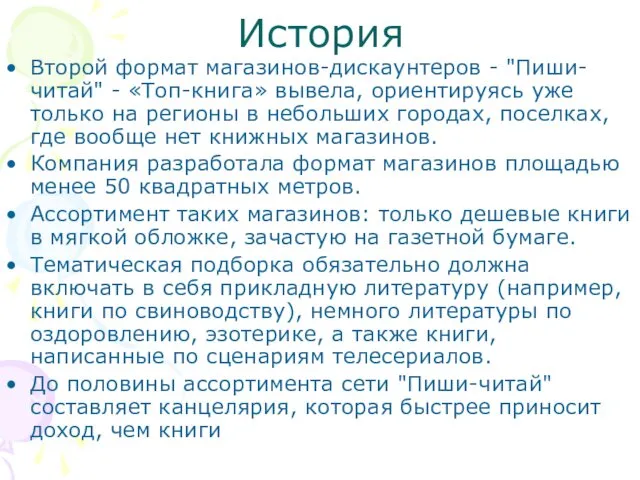 История

• Второй формат магазинов-дискаунтеров - "Пиши-читай" - «Топ-книга» вывела, ориентируясь уже только на регионы в небольших городах, поселках, где вообще нет книжных магазинов.
• Компания разработала формат магазинов площадью менее 50 квадратных метров.
• Ассортимент таких магазинов: только дешевые книги в мягкой обложке, зачастую на газетной бумаге.
• Тематическая подборка обязательно должна включать в себя прикладную литературу (например, книги по свиноводству), немного литературы по оздоровлению, эзотерике, а также книги, написанные по сценариям телесериалов.
• До половины ассортимента сети "Пиши-читай" составляет канцелярия, которая быстрее приносит доход, чем книги